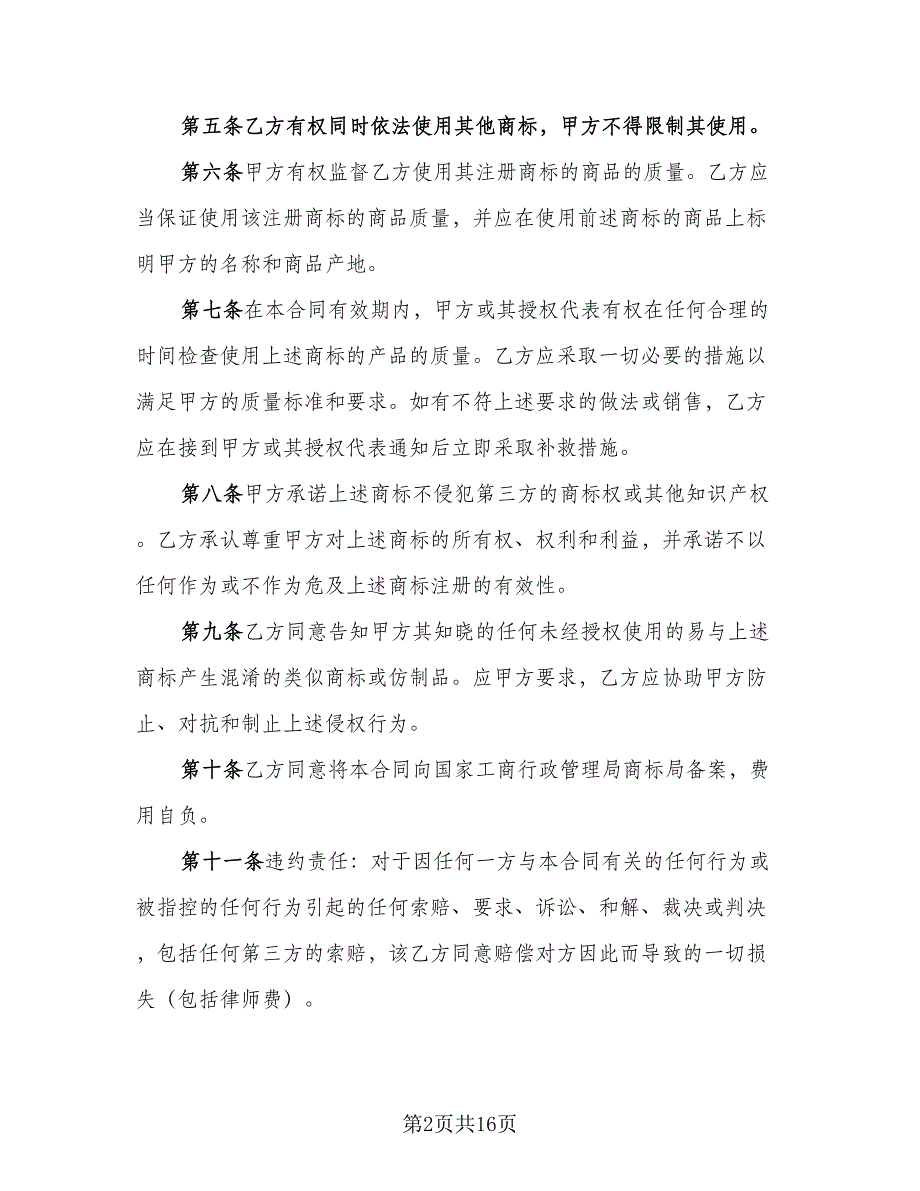 第五条乙方有权同时依法使用其他商标，甲方不得限制其使用。

第六条甲方有权监督乙方使用其注册商标的商品的质量。乙方应当保证使用该注册商标的商品质量，并应在使用前述商标的商品上标明甲方的名称和商品产地。

第七条在本合同有效期内，甲方或其授权代表有权在任何合理的时间检查使用上述商标的产品的质量。乙方应采取一切必要的措施以满足甲方的质量标准和要求。如有不符上述要求的做法或销售，乙方应在接到甲方或其授权代表通知后立即采取补救措施。

第八条甲方承诺上述商标不侵犯第三方的商标权或其他知识产权。乙方承认尊重甲方对上述商标的所有权、权利和利益，并承诺不以任何作为或不作为危及上述商标注册的有效性。

第九条乙方同意告知甲方其知晓的任何未经授权使用的易与上述商标产生混淆的类似商标或仿制品。应甲方要求，乙方应协助甲方防止、对抗和制止上述侵权行为。

第十条乙方同意将本合同向国家工商行政管理局商标局备案，费用自负。

第十一条违约责任：对于因任何一方与本合同有关的任何行为或被指控的任何行为引起的任何索赔、要求、诉讼、和解、裁决或判决，包括任何第三方的索赔，该乙方同意赔偿对方因此而导致的一切损失（包括律师费）。

第2页共16页